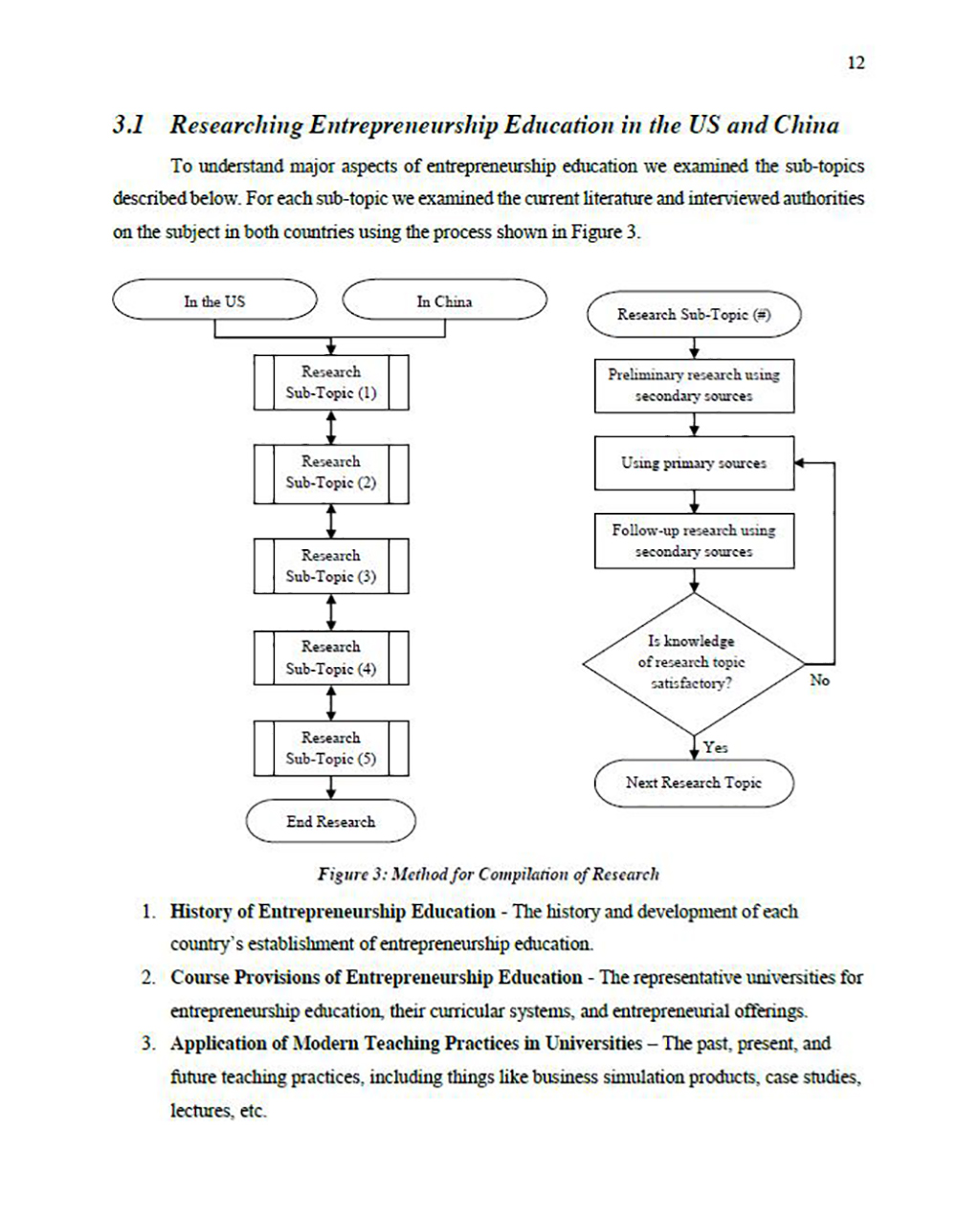 12

3.1 Researching Entrepreneurship Education in the US and China

To understand major aspects of entrepreneurship education we examined the sub-topics described below. For each sub-topic we examined the current literature and interviewed authorities on the subject in both countries using the process shown in Figure 3.

In the US

In China

Research Sub-Topic (1)

Research Sub-Topic (2)

Research Sub-Topic (3)

Research Sub-Topic (4)

Research Sub-Topic (5)

End Research

Research Sub-Topic (#)

Preliminary research using secondary sources

Using primary sources

Follow-up research using secondary sources

Is knowledge of research topic satisfactory?

No

Yes

Next Research Topic

Figure 3: Method for Compilation of Research

1. History of Entrepreneurship Education - The history and development of each country's establishment of entrepreneurship education.

2. Course Provisions of Entrepreneurship Education - The representative universities for entrepreneurship education, their curricular systems, and entrepreneurial offerings.

3. Application of Modern Teaching Practices in Universities – The past, present, and future teaching practices, including things like business simulation products, case studies, lectures, etc.